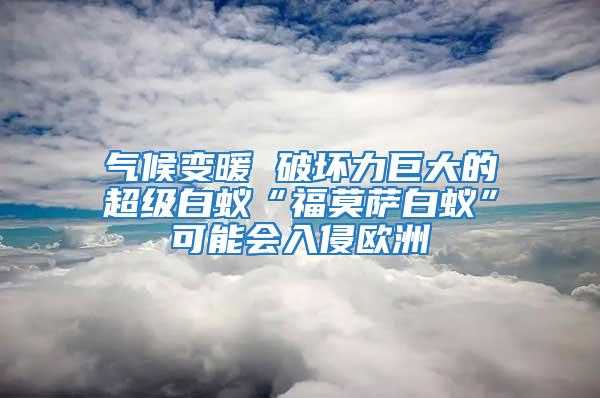 气候变暖 破坏力巨大的超级白蚁“福莫萨白蚁”可能会入侵欧洲